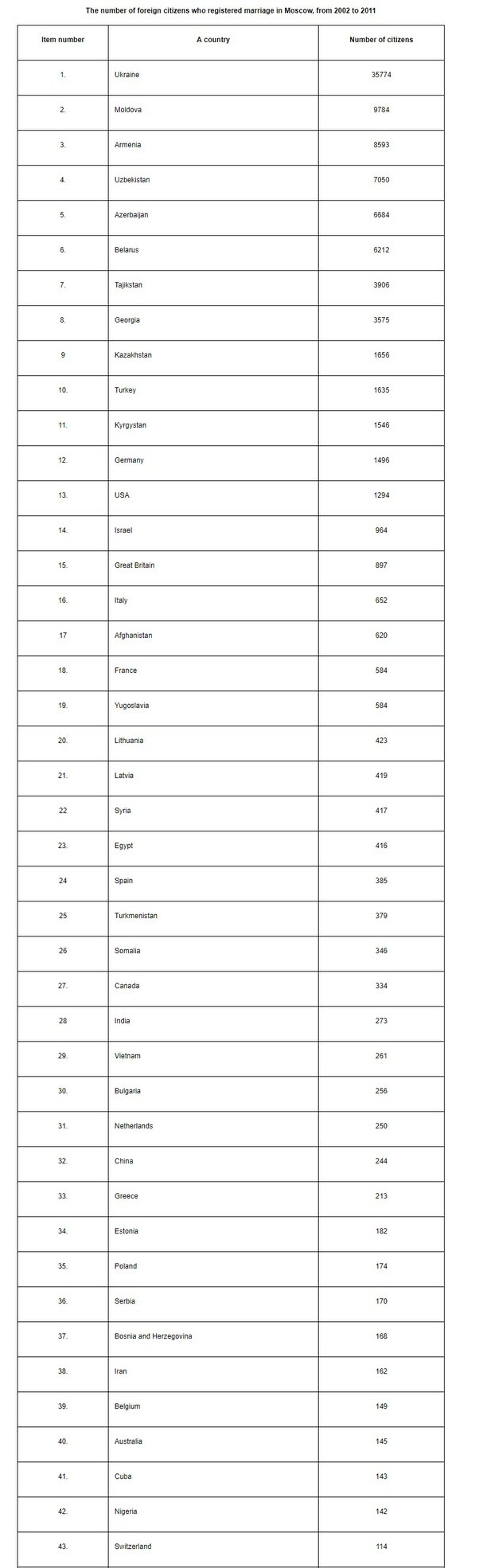 The number of foreign citizens who registered marriage in Moscow, from 2002 to 2011

| Item number | A country | Number of citizens |
|---|---|---|
| 1. | Ukraine | 35774 |
| 2. | Moldova | 9784 |
| 3. | Armenia | 8593 |
| 4. | Uzbekistan | 7050 |
| 5. | Azerbaijan | 6684 |
| 6. | Belarus | 6212 |
| 7. | Tajikstan | 3906 |
| 8. | Georgia | 3575 |
| 9 | Kazakhstan | 1656 |
| 10. | Turkey | 1635 |
| 11. | Kyrgystan | 1546 |
| 12. | Germany | 1496 |
| 13. | USA | 1294 |
| 14. | Israel | 964 |
| 15. | Great Britain | 897 |
| 16. | Italy | 652 |
| 17 | Afghanistan | 620 |
| 18. | France | 584 |
| 19. | Yugoslavia | 584 |
| 20. | Lithuania | 423 |
| 21. | Latvia | 419 |
| 22 | Syria | 417 |
| 23. | Egypt | 416 |
| 24 | Spain | 385 |
| 25 | Turkmenistan | 379 |
| 26 | Somalia | 346 |
| 27. | Canada | 334 |
| 28 | India | 273 |
| 29. | Vietnam | 261 |
| 30. | Bulgaria | 256 |
| 31. | Netherlands | 250 |
| 32. | China | 244 |
| 33. | Greece | 213 |
| 34. | Estonia | 182 |
| 35. | Poland | 174 |
| 36. | Serbia | 170 |
| 37. | Bosnia and Herzegovina | 168 |
| 38. | Iran | 162 |
| 39. | Belgium | 149 |
| 40. | Australia | 145 |
| 41. | Cuba | 143 |
| 42. | Nigeria | 142 |
| 43. | Switzerland | 114 |